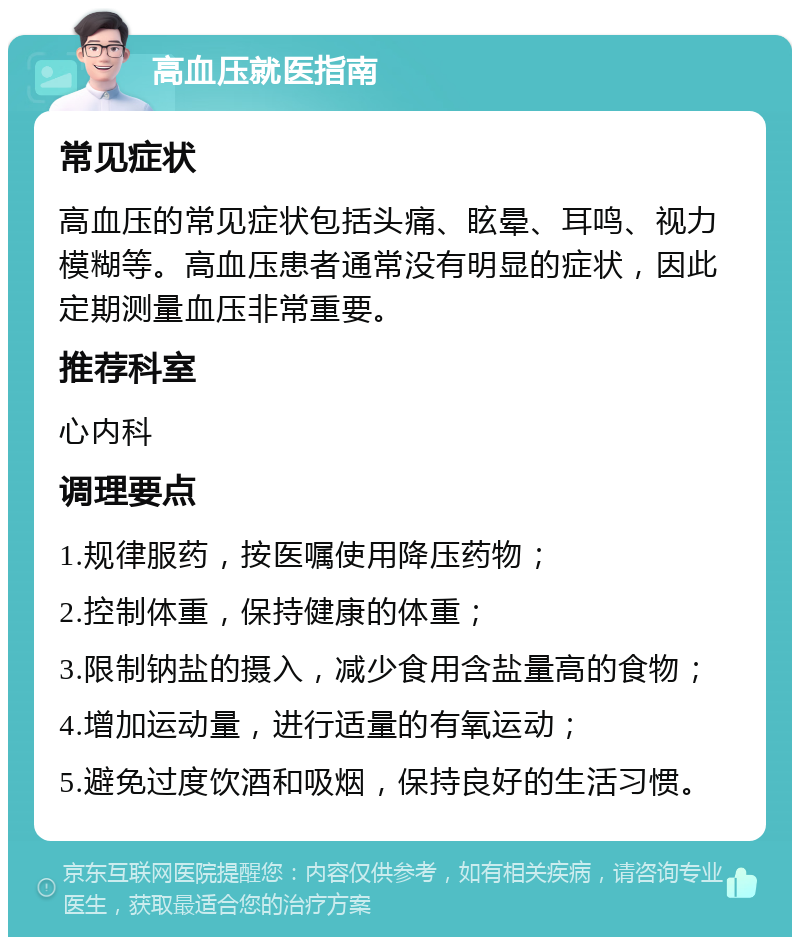 高血压就医指南

常见症状

高血压的常见症状包括头痛、眩晕、耳鸣、视力模糊等。高血压患者通常没有明显的症状，因此定期测量血压非常重要。

推荐科室

心内科

调理要点

1.规律服药，按医嘱使用降压药物；

2.控制体重，保持健康的体重；

3.限制钠盐的摄入，减少食用含盐量高的食物；

4.增加运动量，进行适量的有氧运动；

5.避免过度饮酒和吸烟，保持良好的生活习惯。

京东互联网医院提醒您：内容仅供参考，如有相关疾病，请咨询专业医生，获取最适合您的治疗方案